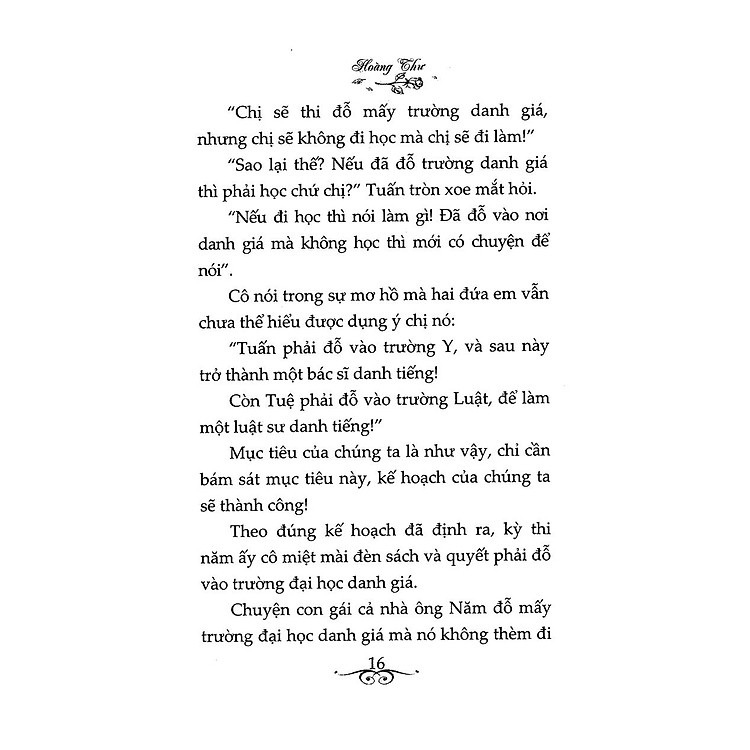 Hoàng Thư

"Chị sẽ thi đỗ mấy trường danh giá, nhưng chị sẽ không đi học mà chị sẽ đi làm!"

"Sao lại thế? Nếu đã đỗ trường danh giá thì phải học chứ chị?" Tuấn tròn xoe mắt hỏi.

"Nếu đi học thì nói làm gì! Đã đỗ vào nơi danh giá mà không học thì mới có chuyện để nói".

Cô nói trong sự mơ hồ mà hai đứa em vẫn chưa thể hiểu được dụng ý chị nó:

"Tuấn phải đỗ vào trường Y, và sau này trở thành một bác sĩ danh tiếng!

Còn Tuệ phải đỗ vào trường Luật, để làm một luật sư danh tiếng!"

Mục tiêu của chúng ta là như vậy, chỉ cần bám sát mục tiêu này, kế hoạch của chúng ta sẽ thành công!

Theo đúng kế hoạch đã định ra, kỳ thi năm ấy cô miệt mài đèn sách và quyết phải đỗ vào trường đại học danh giá.

Chuyện con gái cả nhà ông Năm đỗ mấy trường đại học danh giá mà nó không thèm đi

16